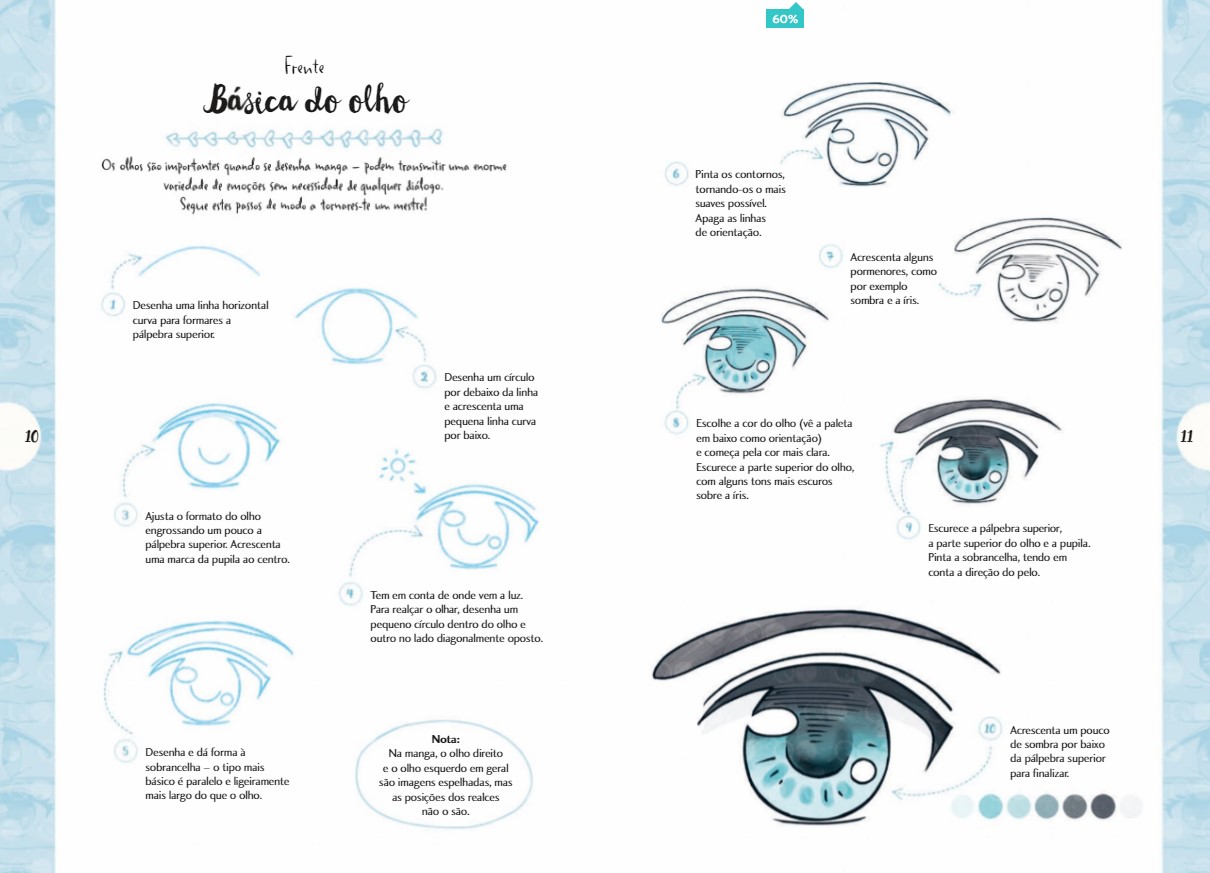 60%

Frente
Básica do olho

Os olhos são importantes quando se desenha manga – podem transmitir uma enorme variedade de emoções sem necessidade de qualquer diálogo. Segue estes passos de modo a tornares-te um mestre!

1 Desenha uma linha horizontal curva para formares a pálpebra superior.

2 Desenha um círculo por debaixo da linha e acrescenta uma pequena linha curva por baixo.

3 Ajusta o formato do olho engrossando um pouco a pálpebra superior. Acrescenta uma marca da pupila ao centro.

4 Tem em conta de onde vem a luz. Para realçar o olhar, desenha um pequeno círculo dentro do olho e outro no lado diagonalmente oposto.

5 Desenha e dá forma à sobrancelha – o tipo mais básico é paralelo e ligeiramente mais largo do que o olho.

Nota:
Na manga, o olho direito e o olho esquerdo em geral são imagens espelhadas, mas as posições dos realces não o são.

10

6 Pinta os contornos, tornando-os o mais suaves possível. Apaga as linhas de orientação.

7 Acrescenta alguns pormenores, como por exemplo sombra e a íris.

8 Escolhe a cor do olho (vê a paleta em baixo como orientação) e começa pela cor mais clara. Escurece a parte superior do olho, com alguns tons mais escuros sobre a íris.

9 Escurece a pálpebra superior, a parte superior do olho e a pupila. Pinta a sobrancelha, tendo em conta a direção do pelo.

10 Acrescenta um pouco de sombra por baixo da pálpebra superior para finalizar.

11